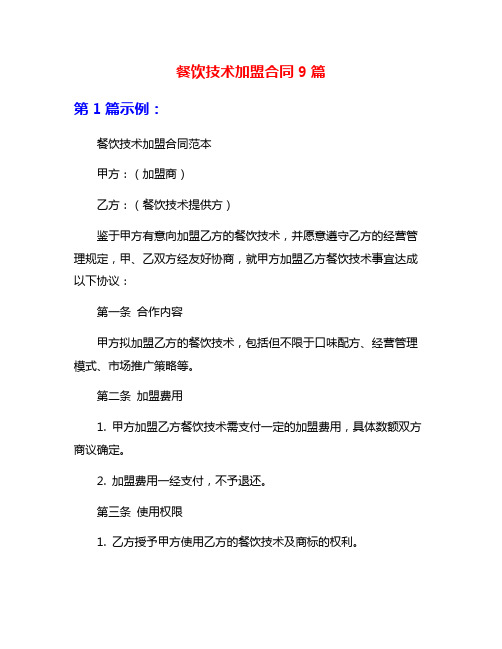 餐饮技术加盟合同 9 篇

第 1 篇示例：

餐饮技术加盟合同范本

甲方：（加盟商）

乙方：（餐饮技术提供方）

鉴于甲方有意向加盟乙方的餐饮技术，并愿意遵守乙方的经营管理规定，甲、乙双方经友好协商，就甲方加盟乙方餐饮技术事宜达成以下协议：

第一条 合作内容

甲方拟加盟乙方的餐饮技术，包括但不限于口味配方、经营管理模式、市场推广策略等。

第二条 加盟费用

1. 甲方加盟乙方餐饮技术需支付一定的加盟费用，具体数额双方商议确定。

2. 加盟费用一经支付，不予退还。

第三条 使用权限

1. 乙方授予甲方使用乙方的餐饮技术及商标的权利。